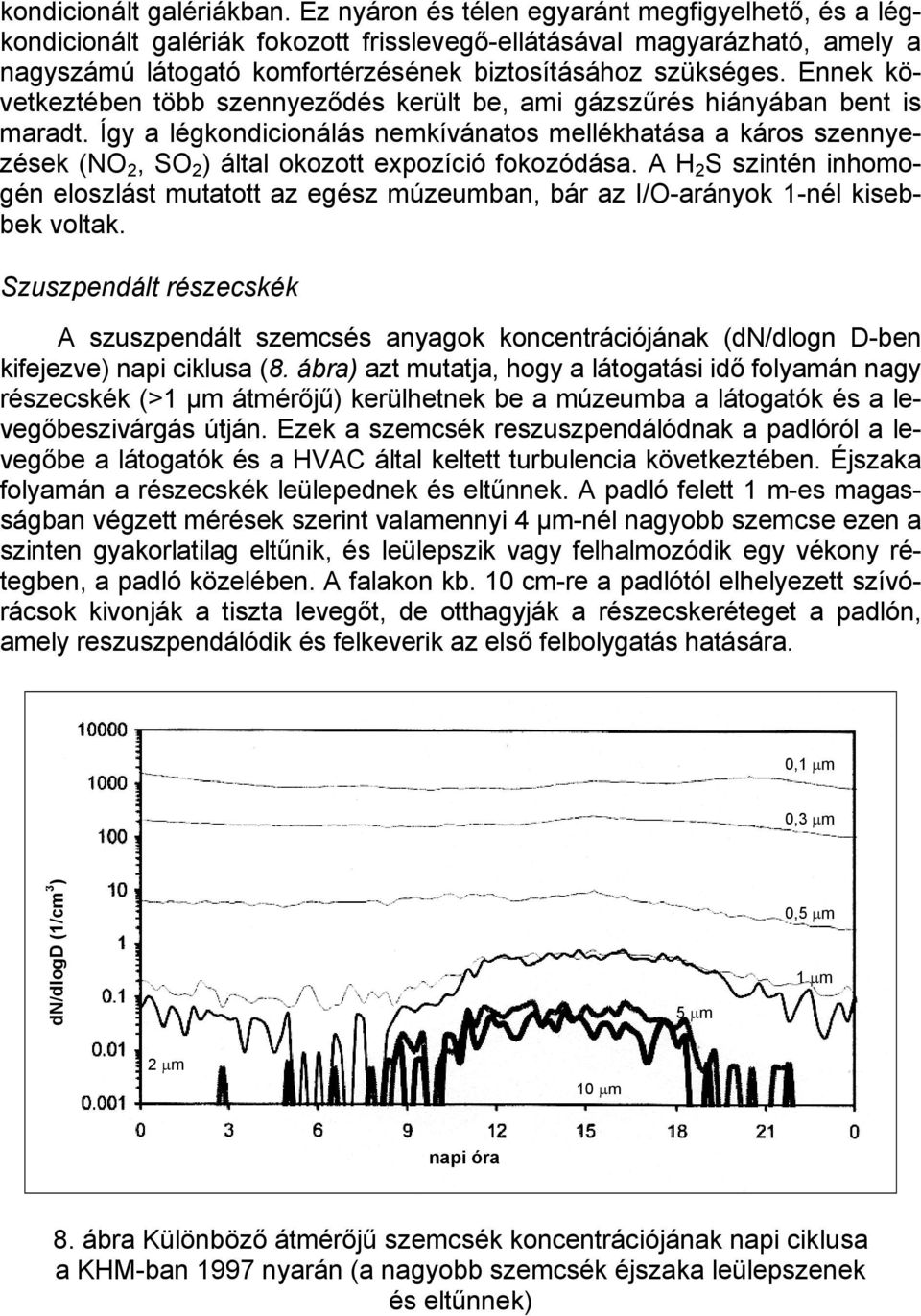 kondicionált galériákban. Ez nyáron és télen egyaránt megfigyelhető, és a légkondicionált galériák fokozott frisslevegő-ellátásával magyarázható, amely a nagyszámú látogató komfortérzésének biztosításához szükséges. Ennek következtében több szennyeződés került be, ami gázszűrés hiányában bent is maradt. Így a légkondicionálás nemkívánatos mellékhatása a káros szennyezések ($NO_2$, $SO_2$) által okozott expozíció fokozódása. A $H_2S$ szintén inhomogén eloszlást mutatott az egész múzeumban, bár az I/O-arányok 1-nél kisebbek voltak.

Szuszpendált részecskék

A szuszpendált szemcsés anyagok koncentrációjának (dN/dlogn D-ben kifejezve) napi ciklusa (8. ábra) azt mutatja, hogy a látogatási idő folyamán nagy részecskék (>1 μm átmérőjű) kerülhetnek be a múzeumba a látogatók és a levegőbeszivárgás útján. Ezek a szemcsék reszuszpendálódnak a padlóról a levegőbe a látogatók és a HVAC által keltett turbulencia következtében. Éjszaka folyamán a részecskék leülepednek és eltűnnek. A padló felett 1 m-es magasságban végzett mérések szerint valamennyi 4 μm-nél nagyobb szemcse ezen a szinten gyakorlatilag eltűnik, és leülepszik vagy felhalmozódik egy vékony rétegben, a padló közelében. A falakon kb. 10 cm-re a padlótól elhelyezett szívórácsok kivonják a tiszta levegőt, de otthagyják a részecskeréteget a padlón, amely reszuszpendálódik és felkeverik az első felbolygatás hatására.

dN/dlogD (1/cm$^3$)
10000
1000
100
10
1
0.1
0.01
0.001
0,1 μm
0,3 μm
0,5 μm
1 μm
5 μm
2 μm
10 μm
0 3 6 9 12 15 18 21 0
napi óra

8. ábra Különböző átmérőjű szemcsék koncentrációjának napi ciklusa a KHM-ban 1997 nyarán (a nagyobb szemcsék éjszaka leülepszenek és eltűnnek)